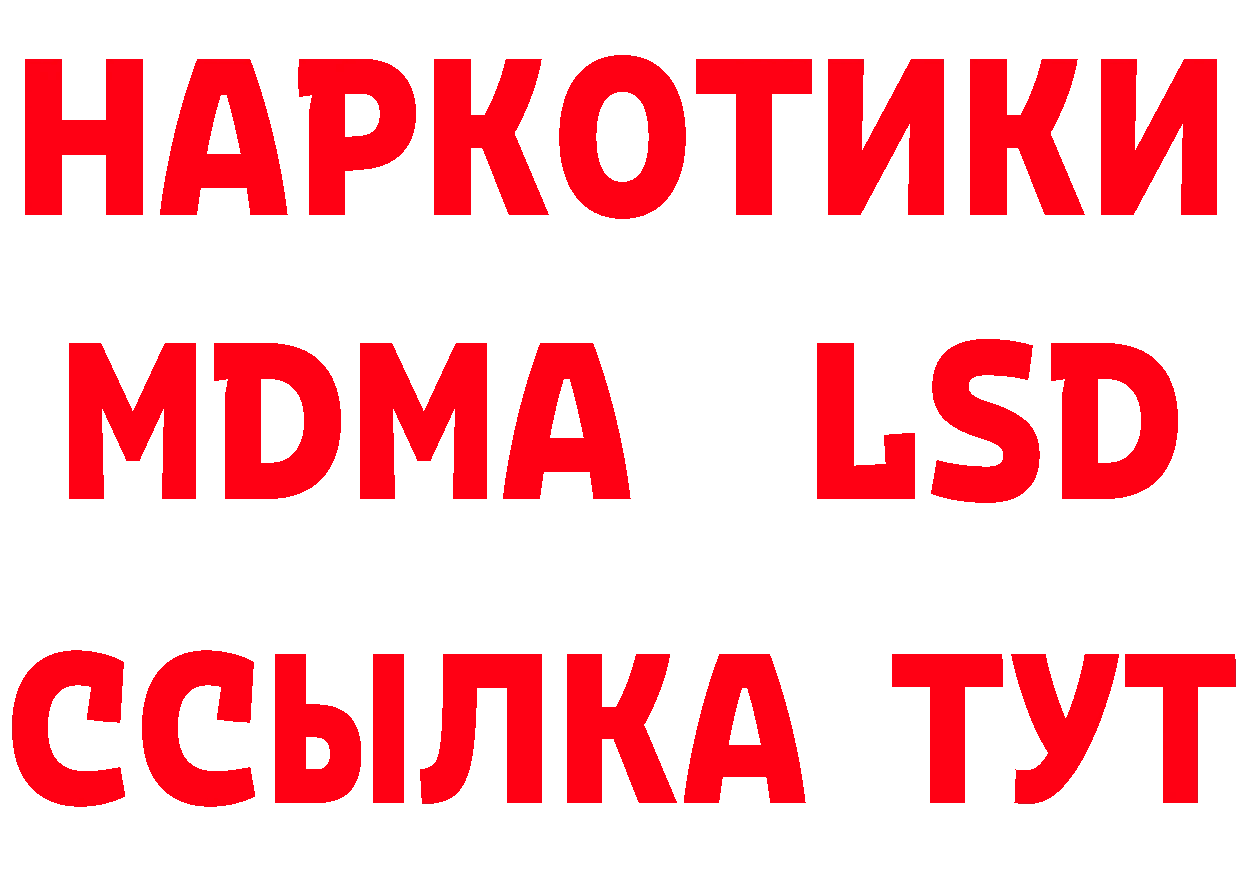 НАРКОТИКИ
MDMA LSD
ССЫЛКА ТУТ